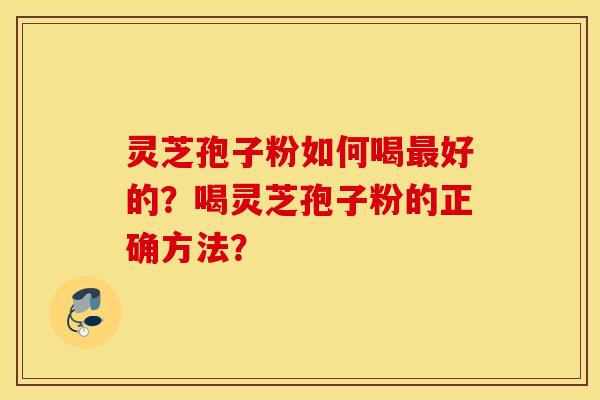 灵芝孢子粉如何喝最好的？喝灵芝孢子粉的正确方法？